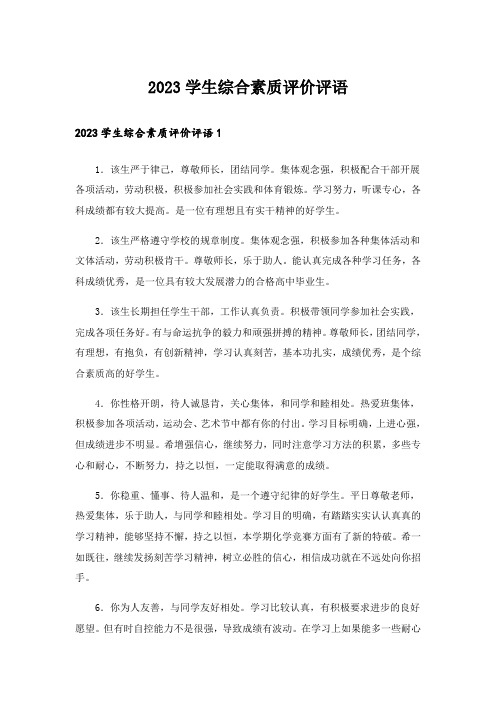 2023 学生综合素质评价评语

2023 学生综合素质评价评语 1

1．该生严于律己，尊敬师长，团结同学。集体观念强，积极配合干部开展各项活动，劳动积极，积极参加社会实践和体育锻炼。学习努力，听课专心，各科成绩都有较大提高。是一位有理想且有实干精神的好学生。

2．该生严格遵守学校的规章制度。集体观念强，积极参加各种集体活动和文体活动，劳动积极肯干。尊敬师长，乐于助人。能认真完成各种学习任务，各科成绩优秀，是一位具有较大发展潜力的合格高中毕业生。

3．该生长期担任学生干部，工作认真负责。积极带领同学参加社会实践，完成各项任务好。有与命运抗争的毅力和顽强拼搏的精神。尊敬师长，团结同学，有理想，有抱负，有创新精神，学习认真刻苦，基本功扎实，成绩优秀，是个综合素质高的好学生。

4．你性格开朗，待人诚恳肯，关心集体，和同学和睦相处。热爱班集体，积极参加各项活动，运动会、艺术节中都有你的付出。学习目标明确，上进心强，但成绩进步不明显。希增强信心，继续努力，同时注意学习方法的积累，多些专心和耐心，不断努力，持之以恒，一定能取得满意的成绩。

5．你稳重、懂事、待人温和，是一个遵守纪律的好学生。平日尊敬老师，热爱集体，乐于助人，与同学和睦相处。学习目的明确，有踏踏实实认认真真的学习精神，能够坚持不懈，持之以恒，本学期化学竞赛方面有了新的特破。希一如既往，继续发扬刻苦学习精神，树立必胜的信心，相信成功就在不远处向你招手。

6．你为人友善，与同学友好相处。学习比较认真，有积极要求进步的良好愿望。但有时自控能力不是很强，导致成绩有波动。在学习上如果能多一些耐心